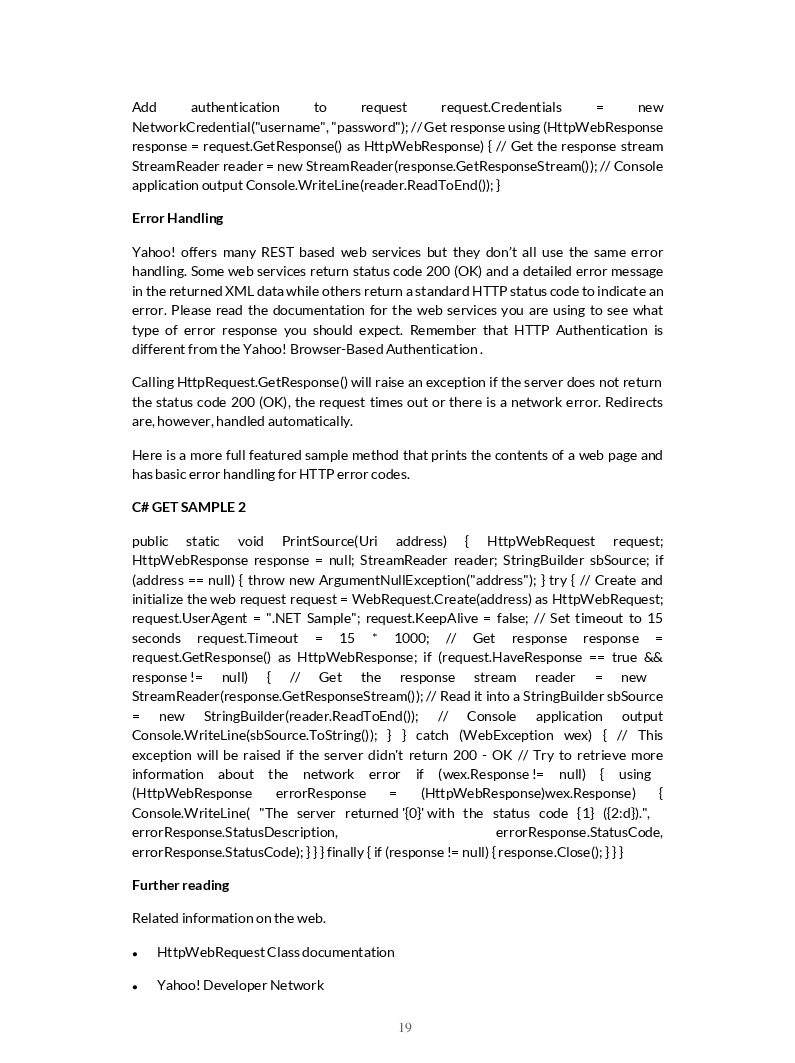 Add authentication to request request.Credentials = new NetworkCredential("username", "password"); // Get response using (HttpWebResponse response = request.GetResponse() as HttpWebResponse) { // Get the response stream StreamReader reader = new StreamReader(response.GetResponseStream()); // Console application output Console.WriteLine(reader.ReadToEnd()); }

Error Handling

Yahoo! offers many REST based web services but they don't all use the same error handling. Some web services return status code 200 (OK) and a detailed error message in the returned XML data while others return a standard HTTP status code to indicate an error. Please read the documentation for the web services you are using to see what type of error response you should expect. Remember that HTTP Authentication is different from the Yahoo! Browser-Based Authentication .

Calling HttpRequest.GetResponse() will raise an exception if the server does not return the status code 200 (OK), the request times out or there is a network error. Redirects are, however, handled automatically.

Here is a more full featured sample method that prints the contents of a web page and has basic error handling for HTTP error codes.

C# GET SAMPLE 2

public static void PrintSource(Uri address) { HttpWebRequest request; HttpWebResponse response = null; StreamReader reader; StringBuilder sbSource; if (address == null) { throw new ArgumentNullException("address"); } try { // Create and initialize the web request request = WebRequest.Create(address) as HttpWebRequest; request.UserAgent = ".NET Sample"; request.KeepAlive = false; // Set timeout to 15 seconds request.Timeout = 15 * 1000; // Get response response = request.GetResponse() as HttpWebResponse; if (request.HaveResponse == true && response != null) { // Get the response stream reader = new StreamReader(response.GetResponseStream()); // Read it into a StringBuilder sbSource = new StringBuilder(reader.ReadToEnd()); // Console application output Console.WriteLine(sbSource.ToString()); } } catch (WebException wex) { // This exception will be raised if the server didn't return 200 - OK // Try to retrieve more information about the network error if (wex.Response != null) { using (HttpWebResponse errorResponse = (HttpWebResponse)wex.Response) { Console.WriteLine( "The server returned '{0}' with the status code {1} ({2:d}).", errorResponse.StatusDescription, errorResponse.StatusCode, errorResponse.StatusCode); } } } finally { if (response != null) { response.Close(); } } }

Further reading

Related information on the web.

• HttpWebRequest Class documentation

• Yahoo! Developer Network

19